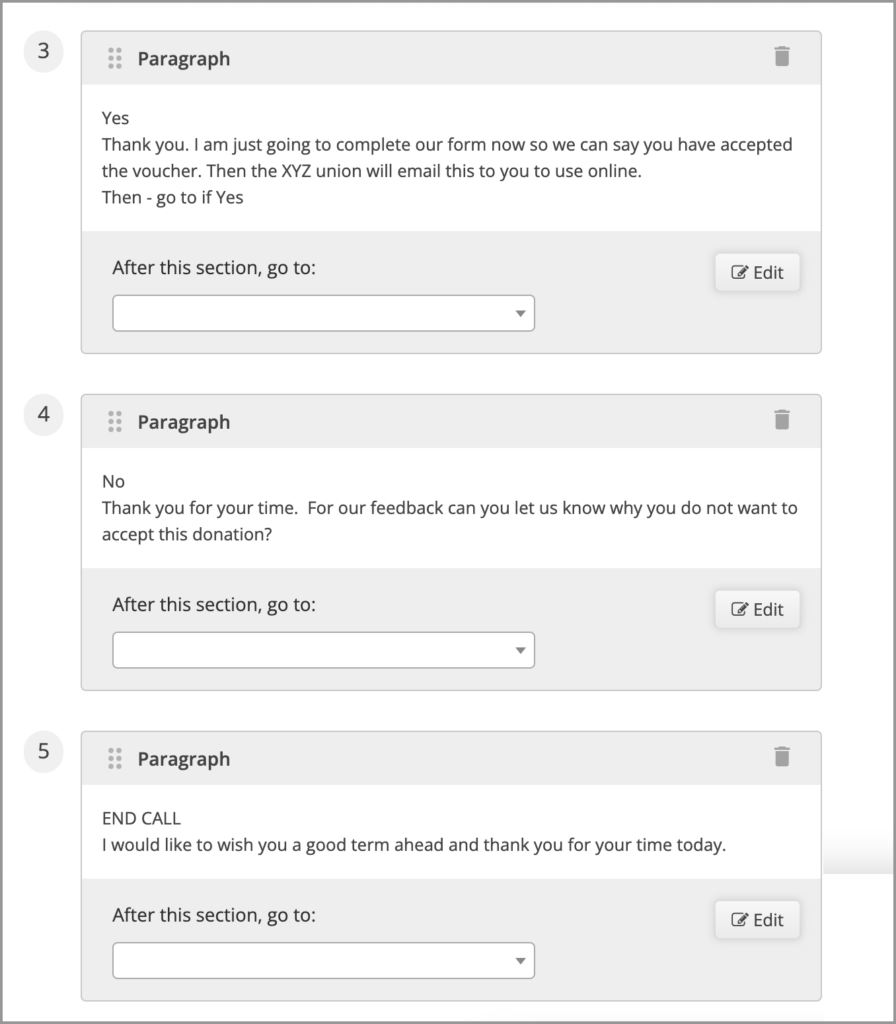 3

Paragraph

Yes
Thank you. I am just going to complete our form now so we can say you have accepted the voucher. Then the XYZ union will email this to you to use online.
Then - go to if Yes

After this section, go to:

Edit

4

Paragraph

No
Thank you for your time. For our feedback can you let us know why you do not want to accept this donation?

After this section, go to:

Edit

5

Paragraph

END CALL
I would like to wish you a good term ahead and thank you for your time today.

After this section, go to:

Edit